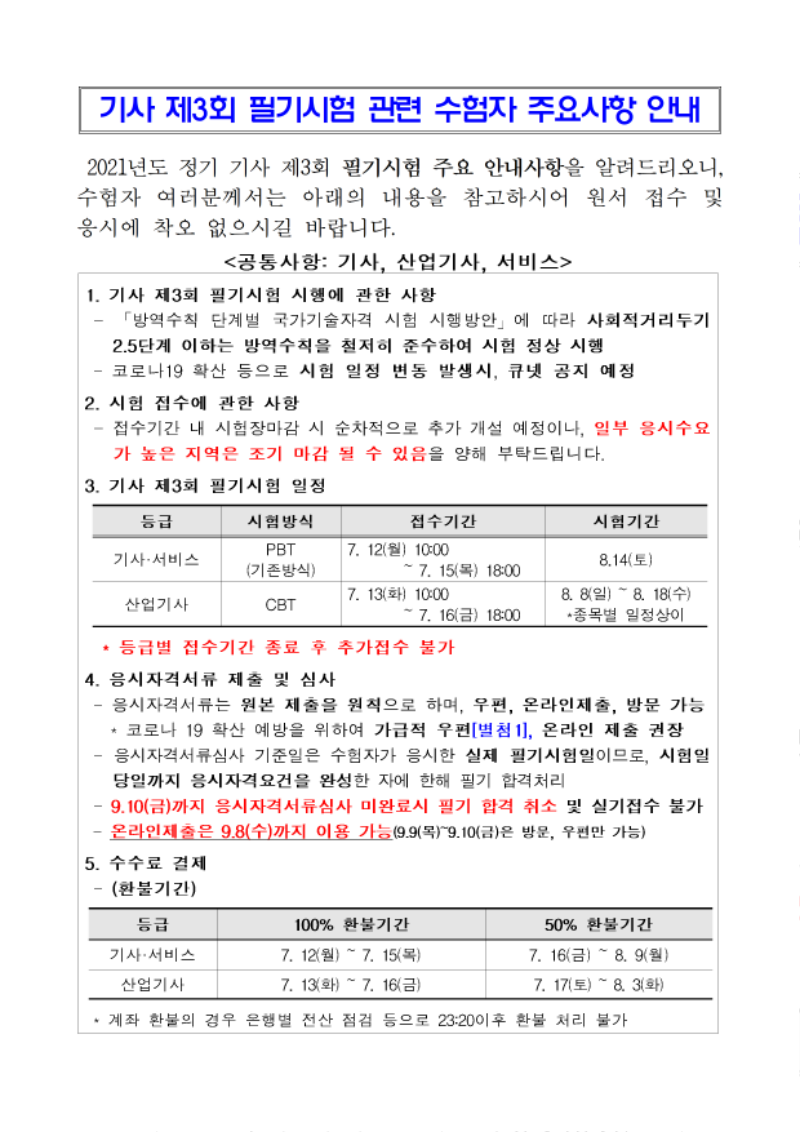 기사 제3회 필기시험 관련 수험자 주요사항 안내

2021년도 정기 기사 제3회 필기시험 주요 안내사항을 알려드리오니, 수험자 여러분께서는 아래의 내용을 참고하시어 원서 접수 및 응시에 착오 없으시길 바랍니다.

<공통사항: 기사, 산업기사, 서비스>

1. 기사 제3회 필기시험 시행에 관한 사항
- 「방역수칙 단계별 국가기술자격 시험 시행방안」에 따라 사회적거리두기 2.5단계 이하는 방역수칙을 철저히 준수하여 시험 정상 시행
- 코로나19 확산 등으로 시험 일정 변동 발생시, 큐넷 공지 예정

2. 시험 접수에 관한 사항
- 접수기간 내 시험장마감 시 순차적으로 추가 개설 예정이나, 일부 응시수요가 높은 지역은 조기 마감 될 수 있음을 양해 부탁드립니다.

3. 기사 제3회 필기시험 일정

| 등급 | 시험방식 | 접수기간 | 시험기간 |
|---|---|---|---|
| 기사·서비스 | PBT (기존방식) | 7. 12(월) 10:00 ~ 7. 15(목) 18:00 | 8.14(토) |
| 산업기사 | CBT | 7. 13(화) 10:00 ~ 7. 16(금) 18:00 | 8. 8(일) ~ 8. 18(수) *종목별 일정상이 |

* 등급별 접수기간 종료 후 추가접수 불가

4. 응시자격서류 제출 및 심사
- 응시자격서류는 원본 제출을 원칙으로 하며, 우편, 온라인제출, 방문 가능
* 코로나 19 확산 예방을 위하여 가급적 우편[별첨1], 온라인 제출 권장
- 응시자격서류심사 기준일은 수험자가 응시한 실제 필기시험일이므로, 시험일 당일까지 응시자격요건을 완성한 자에 한해 필기 합격처리
- 9.10(금)까지 응시자격서류심사 미완료시 필기 합격 취소 및 실기접수 불가
- 온라인제출은 9.8(수)까지 이용 가능(9.9(목)~9.10(금)은 방문, 우편만 가능)

5. 수수료 결제
- (환불기간)

| 등급 | 100% 환불기간 | 50% 환불기간 |
|---|---|---|
| 기사·서비스 | 7. 12(월) ~ 7. 15(목) | 7. 16(금) ~ 8. 9(월) |
| 산업기사 | 7. 13(화) ~ 7. 16(금) | 7. 17(토) ~ 8. 3(화) |

* 계좌 환불의 경우 은행별 전산 점검 등으로 23:20이후 환불 처리 불가